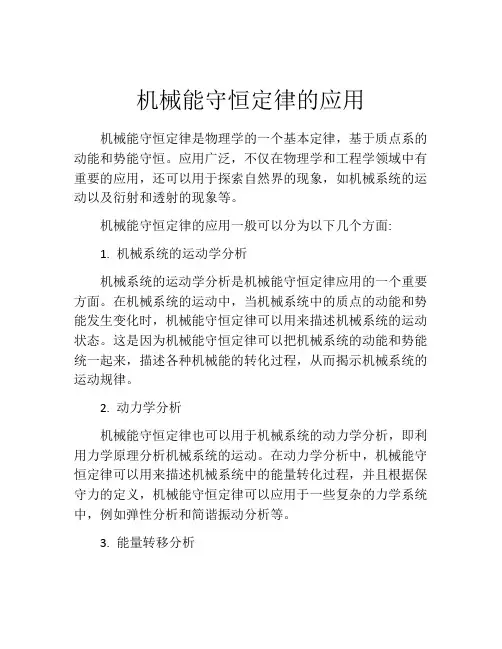 机械能守恒定律的应用

机械能守恒定律是物理学的一个基本定律，基于质点系的动能和势能守恒。应用广泛，不仅在物理学和工程学领域中有重要的应用，还可以用于探索自然界的现象，如机械系统的运动以及衍射和透射的现象等。

机械能守恒定律的应用一般可以分为以下几个方面:

1. 机械系统的运动学分析

机械系统的运动学分析是机械能守恒定律应用的一个重要方面。在机械系统的运动中，当机械系统中的质点的动能和势能发生变化时，机械能守恒定律可以用来描述机械系统的运动状态。这是因为机械能守恒定律可以把机械系统的动能和势能统一起来，描述各种机械能的转化过程，从而揭示机械系统的运动规律。

2. 动力学分析

机械能守恒定律也可以用于机械系统的动力学分析，即利用力学原理分析机械系统的运动。在动力学分析中，机械能守恒定律可以用来描述机械系统中的能量转化过程，并且根据保守力的定义，机械能守恒定律可以应用于一些复杂的力学系统中，例如弹性分析和简谐振动分析等。

3. 能量转移分析